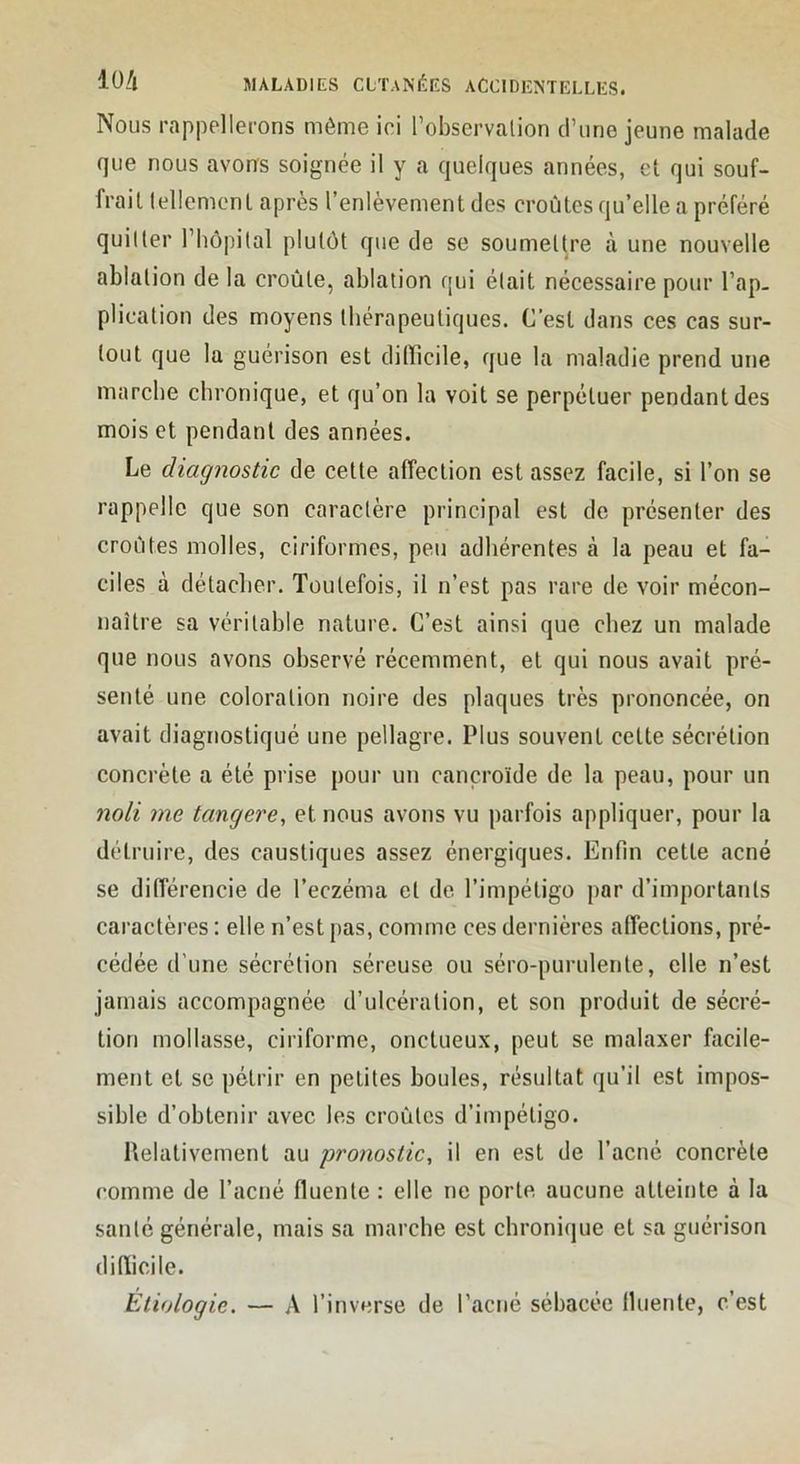 104 MALADIES CUTANÉES ACCIDENTELLES.

Nous rappellerons même ici l'observation d'une jeune malade que nous avons soignée il y a quelques années, et qui souffrait tellement après l'enlèvement des croûtes qu'elle a préféré quitter l'hôpital plutôt que de se soumettre à une nouvelle ablation de la croûte, ablation qui était nécessaire pour l'application des moyens thérapeutiques. C'est dans ces cas surtout que la guérison est difficile, que la maladie prend une marche chronique, et qu'on la voit se perpétuer pendant des mois et pendant des années.

Le diagnostic de cette affection est assez facile, si l'on se rappelle que son caractère principal est de présenter des croûtes molles, ciriformes, peu adhérentes à la peau et faciles à détacher. Toutefois, il n'est pas rare de voir méconnaître sa véritable nature. C'est ainsi que chez un malade que nous avons observé récemment, et qui nous avait présenté une coloration noire des plaques très prononcée, on avait diagnostiqué une pellagre. Plus souvent cette sécrétion concrète a été prise pour un cancroïde de la peau, pour un noli me tangere, et nous avons vu parfois appliquer, pour la détruire, des caustiques assez énergiques. Enfin cette acné se différencie de l'eczéma et de l'impétigo par d'importants caractères : elle n'est pas, comme ces dernières affections, précédée d'une sécrétion séreuse ou séro-purulente, elle n'est jamais accompagnée d'ulcération, et son produit de sécrétion mollasse, ciriforme, onctueux, peut se malaxer facilement et se pétrir en petites boules, résultat qu'il est impossible d'obtenir avec les croûtes d'impétigo.

Relativement au pronostic, il en est de l'acné concrète comme de l'acné fluente : elle ne porte aucune atteinte à la santé générale, mais sa marche est chronique et sa guérison difficile.

Étiologie. — A l'inverse de l'acné sébacée fluente, c'est